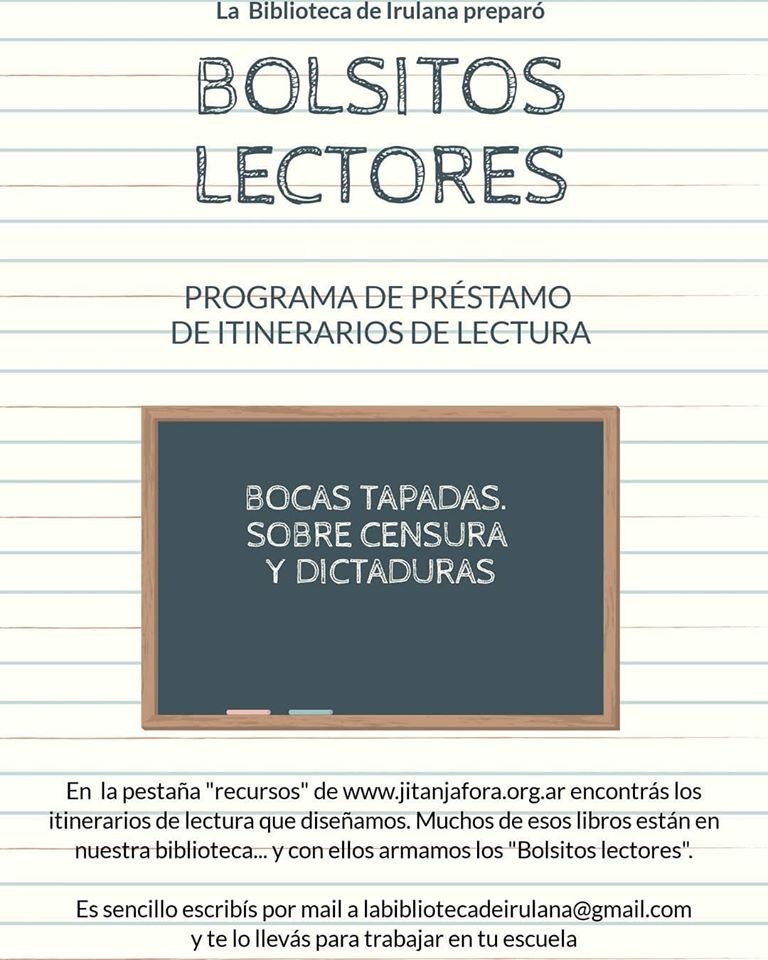 La Biblioteca de Irulana preparó

BOLSITOS
LECTORES

PROGRAMA DE PRÉSTAMO
DE ITINERARIOS DE LECTURA

BOCAS TAPADAS.
SOBRE CENSURA
Y DICTADURAS

En la pestaña "recursos" de www.jitanjafora.org.ar encontrás los itinerarios de lectura que diseñamos. Muchos de esos libros están en nuestra biblioteca... y con ellos armamos los "Bolsitos lectores".

Es sencillo escribís por mail a labibliotecadeirulana@gmail.com y te lo llevás para trabajar en tu escuela